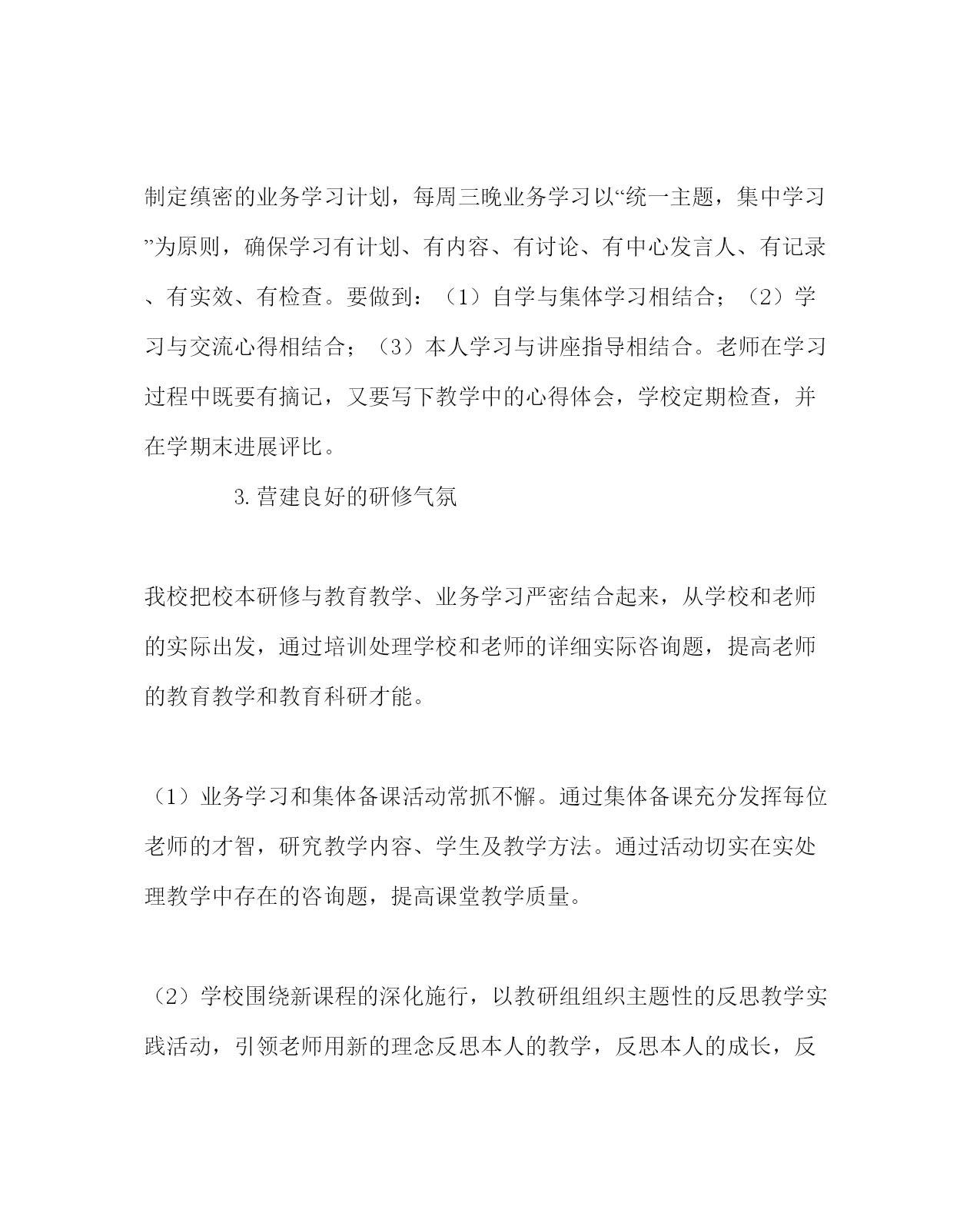 制定缜密的业务学习计划，每周三晚业务学习以“统一主题，集中学习”为原则，确保学习有计划、有内容、有讨论、有中心发言人、有记录、有实效、有检查。要做到：（1）自学与集体学习相结合；（2）学习与交流心得相结合；（3）本人学习与讲座指导相结合。老师在学习过程中既要有摘记，又要写下教学中的心得体会，学校定期检查，并在学期末进展评比。

3.营建良好的研修气氛

我校把校本研修与教育教学、业务学习严密结合起来，从学校和老师的实际出发，通过培训处理学校和老师的详细实际咨询题，提高老师的教育教学和教育科研才能。

（1）业务学习和集体备课活动常抓不懈。通过集体备课充分发挥每位老师的才智，研究教学内容、学生及教学方法。通过活动切实在实处理教学中存在的咨询题，提高课堂教学质量。

（2）学校围绕新课程的深化施行，以教研组组织主题性的反思教学实践活动，引领老师用新的理念反思本人的教学，反思本人的成长，反